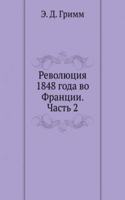 Э. Д. Гримм

Революция 1848 года во Франции. Часть 2